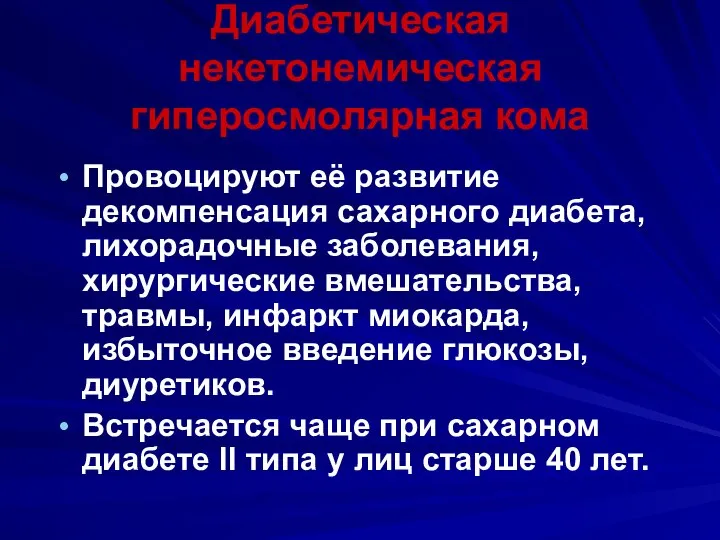 Диабетическая некетонемическая гиперосмолярная кома

• Провоцируют её развитие декомпенсация сахарного диабета, лихорадочные заболевания, хирургические вмешательства, травмы, инфаркт миокарда, избыточное введение глюкозы, диуретиков.

• Встречается чаще при сахарном диабете II типа у лиц старше 40 лет.